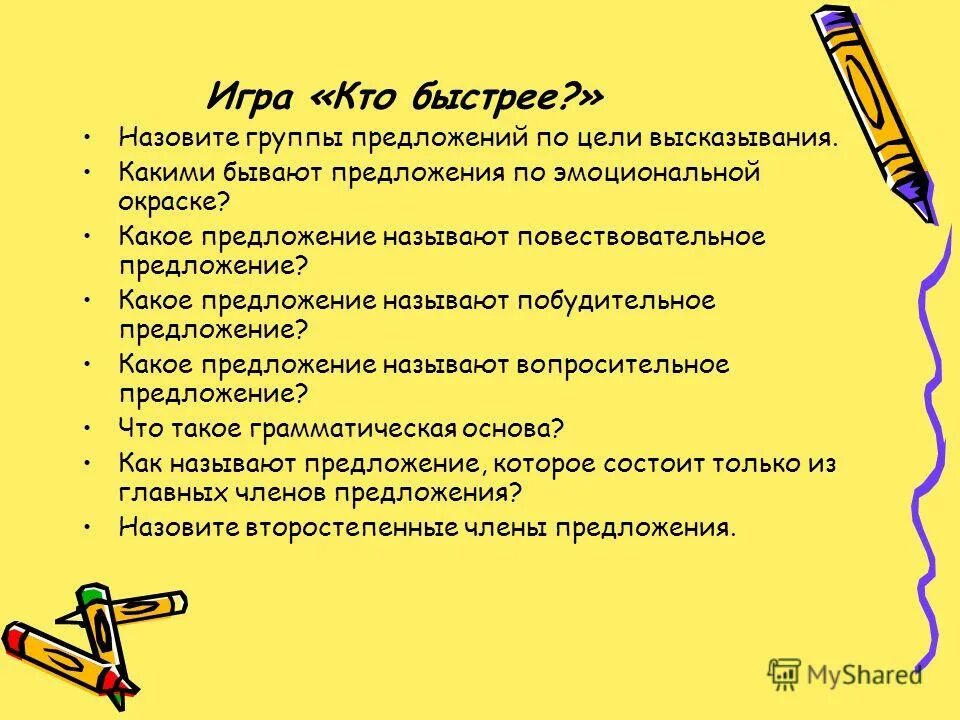 Игра «Кто быстрее?»

• Назовите группы предложений по цели высказывания.
• Какими бывают предложения по эмоциональной окраске?
• Какое предложение называют повествовательное предложение?
• Какое предложение называют побудительное предложение?
• Какое предложение называют вопросительное предложение?
• Что такое грамматическая основа?
• Как называют предложение, которое состоит только из главных членов предложения?
• Назовите второстепенные члены предложения.

MyShared